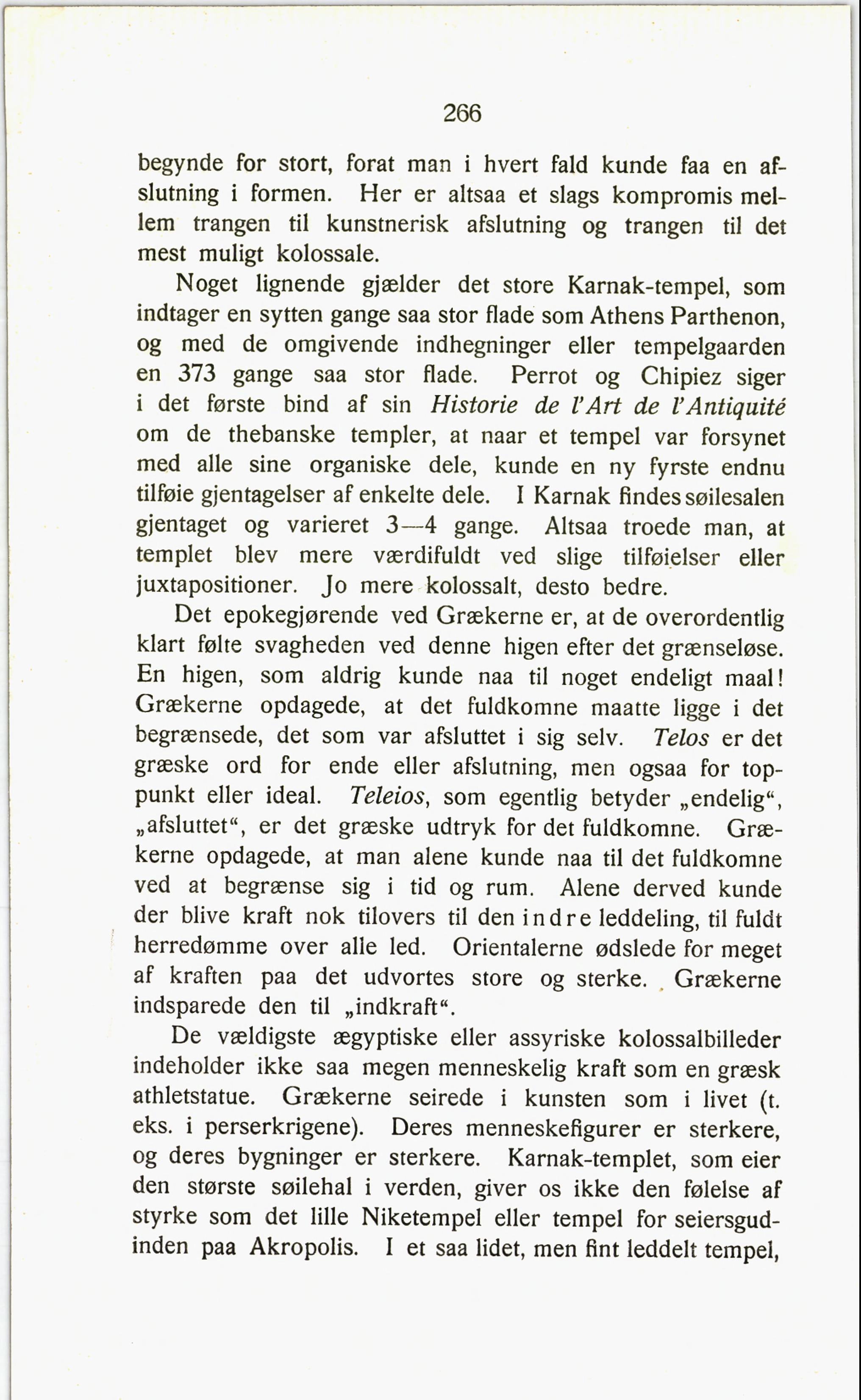 266

begynde for stort, forat man i hvert fald kunde faa en afslutning i formen. Her er altsaa et slags kompromis mellem trangen til kunstnerisk afslutning og trangen til det mest muligt kolossale.

Noget lignende gjælder det store Karnak-tempel, som indtager en sytten gange saa stor flade som Athens Parthenon, og med de omgivende indhegninger eller tempelgaarden en 373 gange saa stor flade. Perrot og Chipiez siger i det første bind af sin Historie de l'Art de l'Antiquité om de thebanske templer, at naar et tempel var forsynet med alle sine organiske dele, kunde en ny fyrste endnu tilføie gjentagelser af enkelte dele. I Karnak findes søilesalen gjentaget og varieret 3—4 gange. Altsaa troede man, at templet blev mere værdifuldt ved slige tilføielser eller juxtapositioner. Jo mere kolossalt, desto bedre.

Det epokegjørende ved Grækerne er, at de overordentlig klart følte svagheden ved denne higen efter det grænseløse. En higen, som aldrig kunde naa til noget endeligt maal! Grækerne opdagede, at det fuldkomne maatte ligge i det begrænsede, det som var afsluttet i sig selv. Telos er det græske ord for ende eller afslutning, men ogsaa for toppunkt eller ideal. Teleios, som egentlig betyder „endelig“, „afsluttet“, er det græske udtryk for det fuldkomne. Grækerne opdagede, at man alene kunde naa til det fuldkomne ved at begrænse sig i tid og rum. Alene derved kunde der blive kraft nok tilovers til den indre leddeling, til fuldt herredømme over alle led. Orientalerne ødslede for meget af kraften paa det udvortes store og sterke. Grækerne indsparede den til „indkraft“.

De vældigste ægyptiske eller assyriske kolossalbilleder indeholder ikke saa megen menneskelig kraft som en græsk athletstatue. Grækerne seirede i kunsten som i livet (t. eks. i perserkrigene). Deres menneskefigurer er sterkere, og deres bygninger er sterkere. Karnak-templet, som eier den største søilehal i verden, giver os ikke den følelse af styrke som det lille Niketempel eller tempel for seiersgudinden paa Akropolis. I et saa lidet, men fint leddelt tempel,